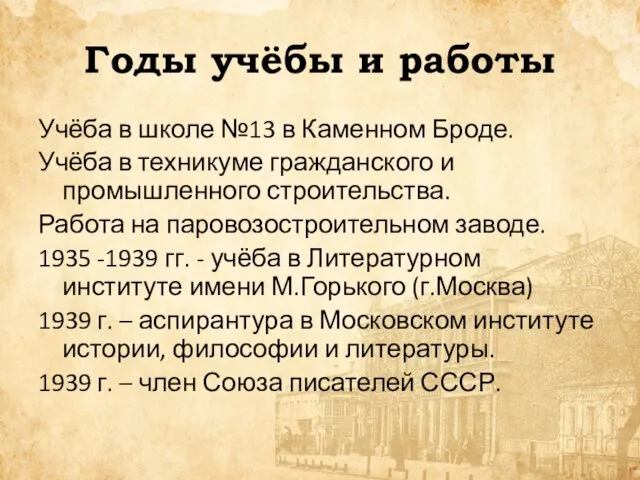 Годы учёбы и работы

Учёба в школе №13 в Каменном Броде.

Учёба в техникуме гражданского и промышленного строительства.

Работа на паровозостроительном заводе.

1935 -1939 гг. - учёба в Литературном институте имени М.Горького (г.Москва)

1939 г. – аспирантура в Московском институте истории, философии и литературы.

1939 г. – член Союза писателей СССР.